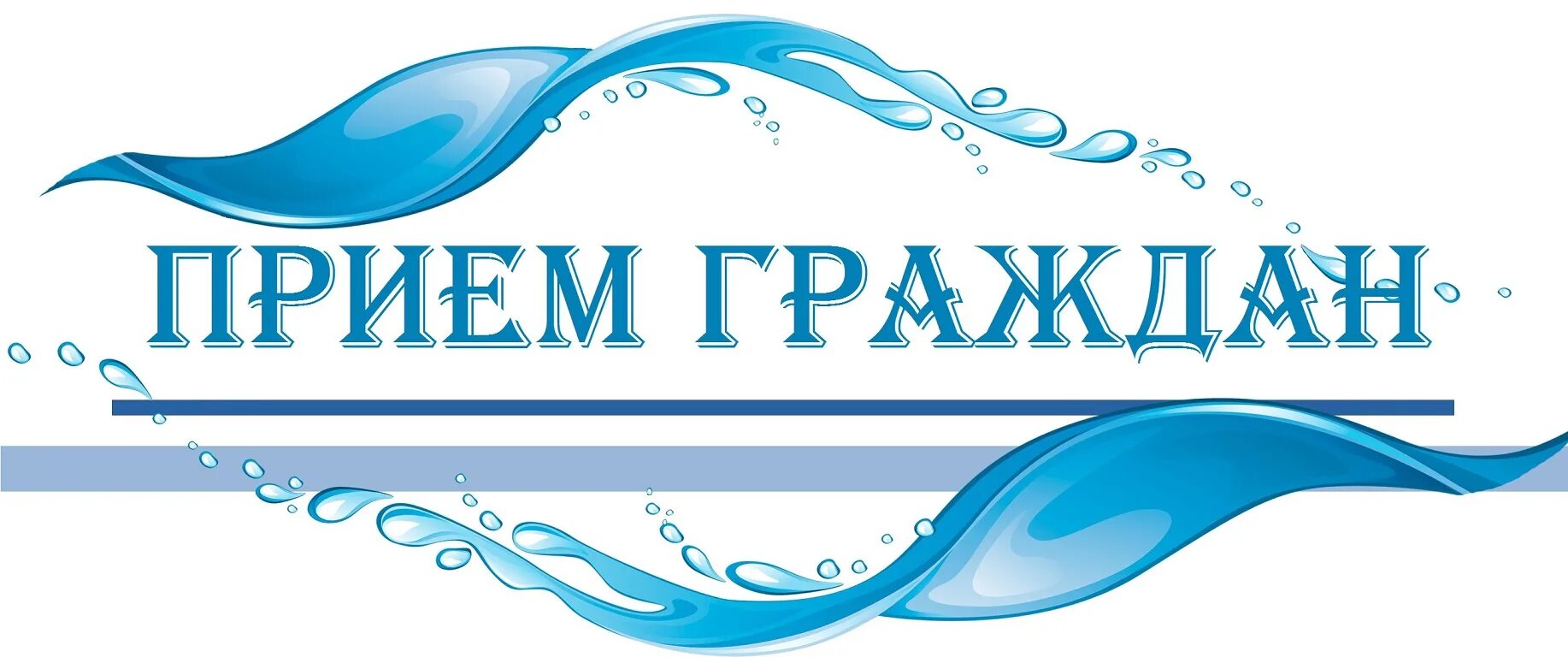 ПРИЕМ ГРАЖДАН